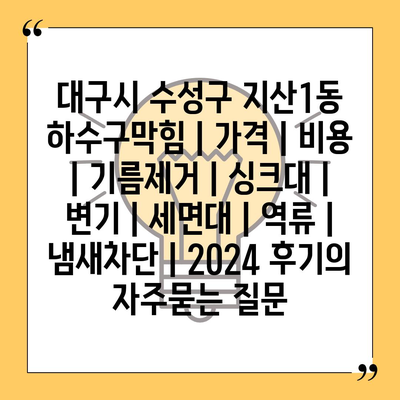 “

대구시 수성구 지산1동 하수구막힘 | 가격 | 비용 | 기름제거 | 싱크대 | 변기 | 세면대 | 역류 | 냄새차단 | 2024 후기의 자주묻는 질문

”